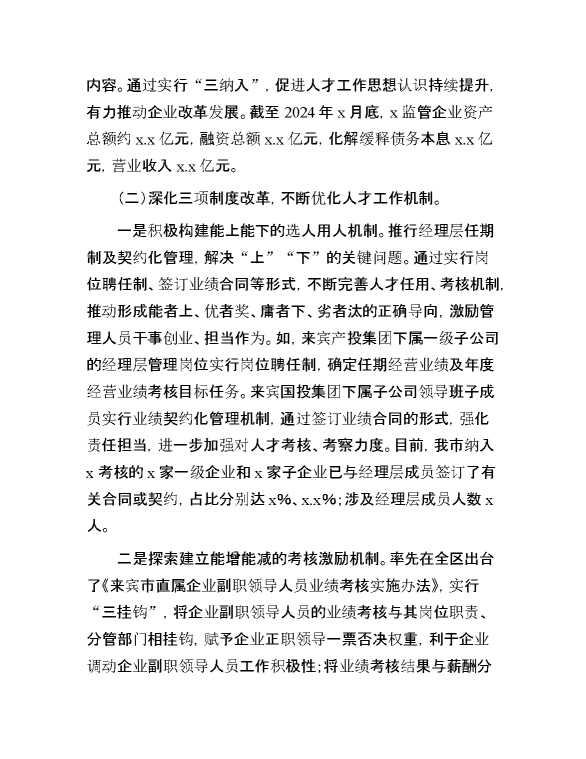 内容。通过实行“三纳入”，促进人才工作思想认识持续提升，有力推动企业改革发展。截至 2024 年 x 月底，x 监管企业资产总额约 x.x 亿元，融资总额 x.x 亿元，化解缓释债务本息 x.x 亿元，营业收入 x.x 亿元。

（二）深化三项制度改革，不断优化人才工作机制。

一是积极构建能上能下的选人用人机制。推行经理层任期制及契约化管理，解决“上”“下”的关键问题。通过实行岗位聘任制、签订业绩合同等形式，不断完善人才任用、考核机制，推动形成能者上、优者奖、庸者下、劣者汰的正确导向，激励管理人员干事创业、担当作为。如，来宾产投集团下属一级子公司的经理层管理岗位实行岗位聘任制，确定任期经营业绩及年度经营业绩考核目标任务。来宾国投集团下属子公司领导班子成员实行业绩契约化管理机制，通过签订业绩合同的形式，强化责任担当，进一步加强对人才考核、考察力度。目前，我市纳入 x 考核的 x 家一级企业和 x 家子企业已与经理层成员签订了有关合同或契约，占比分别达 x%、x.x%；涉及经理层成员人数 x 人。

二是探索建立能增能减的考核激励机制。率先在全区出台了《来宾市直属企业副职领导人员业绩考核实施办法》，实行“三挂钩”，将企业副职领导人员的业绩考核与其岗位职责、分管部门相挂钩，赋予企业正职领导一票否决权重，利于企业调动企业副职领导人员工作积极性；将业绩考核结果与薪酬分